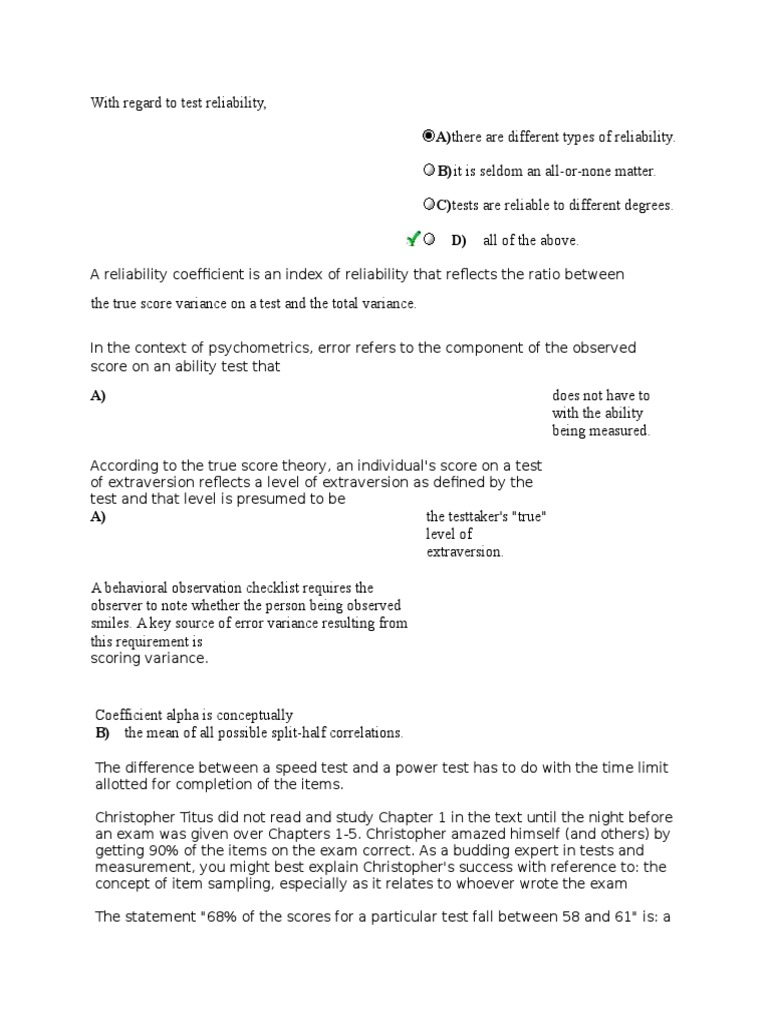 With regard to test reliability,

A)there are different types of reliability.

B)it is seldom an all-or-none matter.

C)tests are reliable to different degrees.

D) all of the above.

A reliability coefficient is an index of reliability that reflects the ratio between

the true score variance on a test and the total variance.

In the context of psychometrics, error refers to the component of the observed score on an ability test that

A)

does not have to with the ability being measured.

According to the true score theory, an individual's score on a test of extraversion reflects a level of extraversion as defined by the test and that level is presumed to be

A)

the testtaker's "true" level of extraversion.

A behavioral observation checklist requires the observer to note whether the person being observed smiles. A key source of error variance resulting from this requirement is
scoring variance.

Coefficient alpha is conceptually
B) the mean of all possible split-half correlations.

The difference between a speed test and a power test has to do with the time limit allotted for completion of the items.

Christopher Titus did not read and study Chapter 1 in the text until the night before an exam was given over Chapters 1-5. Christopher amazed himself (and others) by getting 90% of the items on the exam correct. As a budding expert in tests and measurement, you might best explain Christopher's success with reference to: the concept of item sampling, especially as it relates to whoever wrote the exam

The statement "68% of the scores for a particular test fall between 58 and 61" is: a